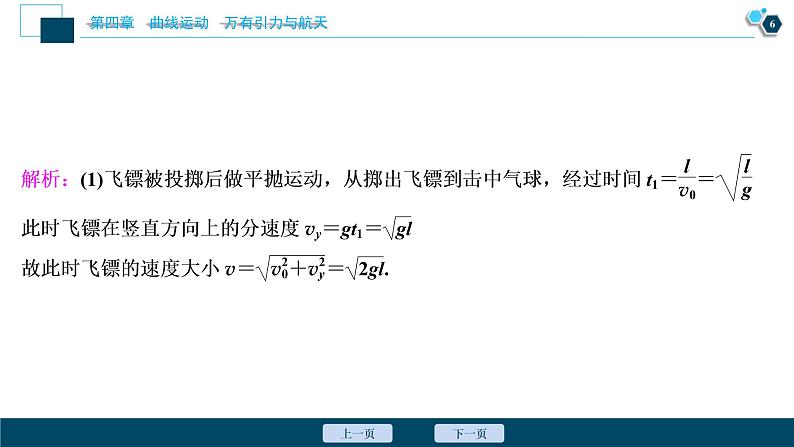 第四章　曲线运动　万有引力与航天

6

解析：(1)飞镖被投掷后做平抛运动，从掷出飞镖到击中气球，经过时间 $t_1=\frac{l}{v_0}=\sqrt{\frac{l}{g}}$

此时飞镖在竖直方向上的分速度 $v_y=gt_1=\sqrt{gl}$

故此时飞镖的速度大小 $v=\sqrt{v_0^2+v_y^2}=\sqrt{2gl}$.

上一页

下一页